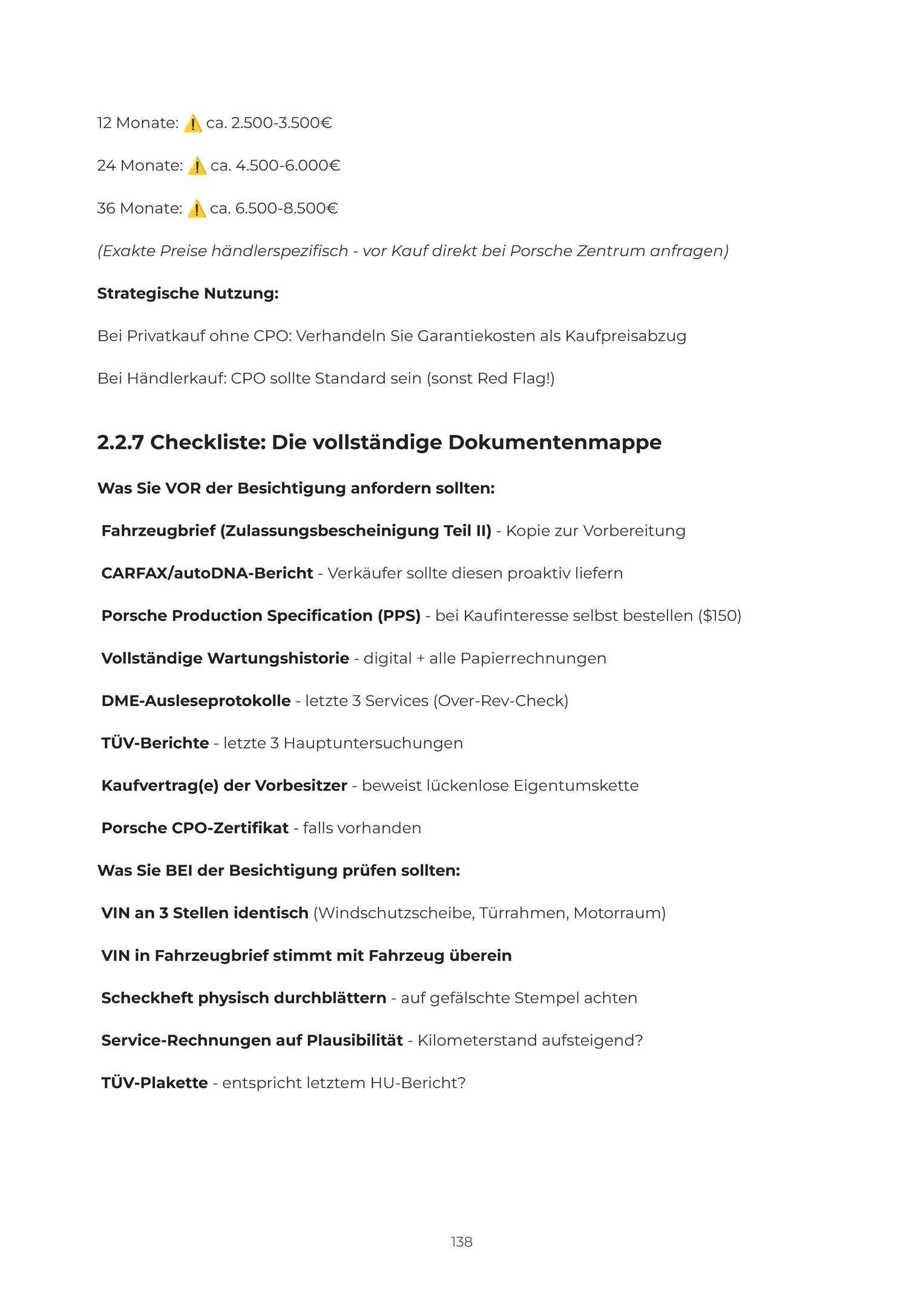 12 Monate: ⚠️ ca. 2.500-3.500€

24 Monate: ⚠️ ca. 4.500-6.000€

36 Monate: ⚠️ ca. 6.500-8.500€

(Exakte Preise händlerspezifisch - vor Kauf direkt bei Porsche Zentrum anfragen)

Strategische Nutzung:

Bei Privatkauf ohne CPO: Verhandeln Sie Garantiekosten als Kaufpreisabzug

Bei Händlerkauf: CPO sollte Standard sein (sonst Red Flag!)

2.2.7 Checkliste: Die vollständige Dokumentenmappe

Was Sie VOR der Besichtigung anfordern sollten:

Fahrzeugbrief (Zulassungsbescheinigung Teil II) - Kopie zur Vorbereitung

CARFAX/autoDNA-Bericht - Verkäufer sollte diesen proaktiv liefern

Porsche Production Specification (PPS) - bei Kaufinteresse selbst bestellen ($150)

Vollständige Wartungshistorie - digital + alle Papierrechnungen

DME-Ausleseprotokolle - letzte 3 Services (Over-Rev-Check)

TÜV-Berichte - letzte 3 Hauptuntersuchungen

Kaufvertrag(e) der Vorbesitzer - beweist lückenlose Eigentumskette

Porsche CPO-Zertifikat - falls vorhanden

Was Sie BEI der Besichtigung prüfen sollten:

VIN an 3 Stellen identisch (Windschutzscheibe, Türrahmen, Motorraum)

VIN in Fahrzeugbrief stimmt mit Fahrzeug überein

Scheckheft physisch durchblättern - auf gefälschte Stempel achten

Service-Rechnungen auf Plausibilität - Kilometerstand aufsteigend?

TÜV-Plakette - entspricht letztem HU-Bericht?

138